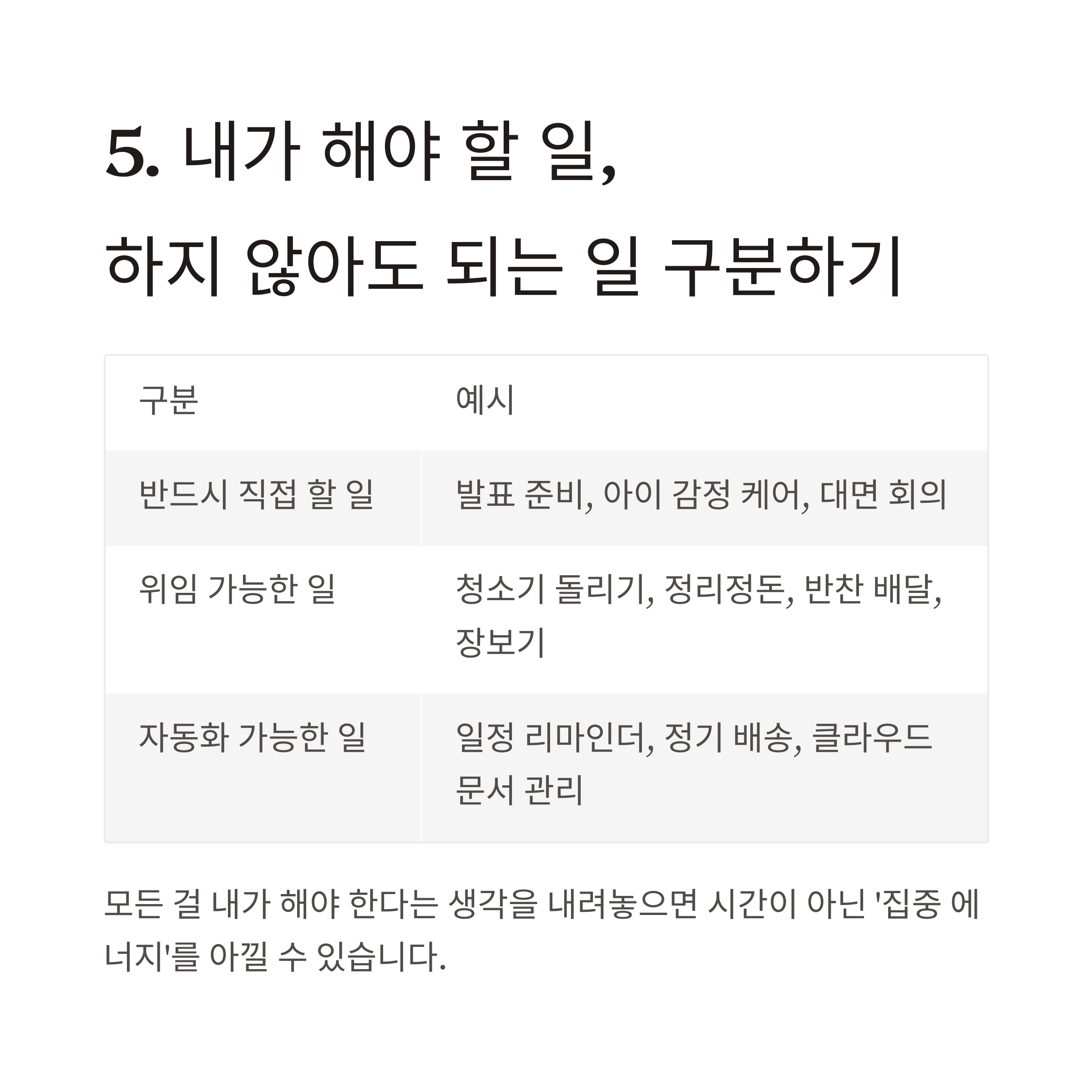 5. 내가 해야 할 일,
하지 않아도 되는 일 구분하기

| 구분 | 예시 |
|---|---|
| 반드시 직접 할 일 | 발표 준비, 아이 감정 케어, 대면 회의 |
| 위임 가능한 일 | 청소기 돌리기, 정리정돈, 반찬 배달, 장보기 |
| 자동화 가능한 일 | 일정 리마인더, 정기 배송, 클라우드 문서 관리 |

모든 걸 내가 해야 한다는 생각을 내려놓으면 시간이 아닌 '집중 에너지'를 아낄 수 있습니다.